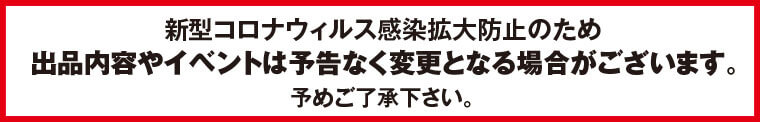 新型コロナウィルス感染拡大防止のため
出品内容やイベントは予告なく変更となる場合がございます。
予めご了承下さい。